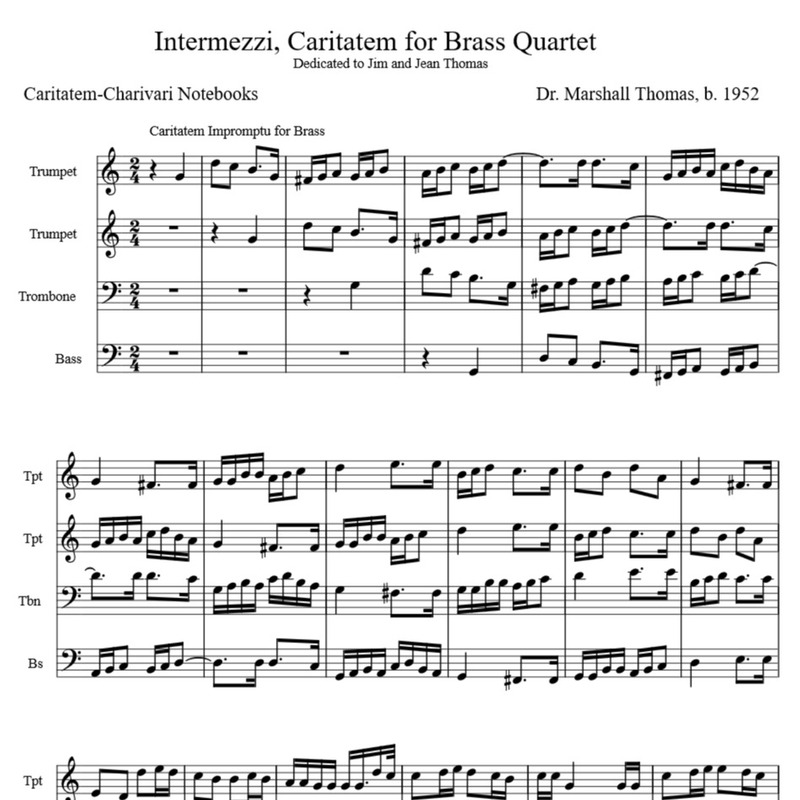 Intermezzi, Caritatem for Brass Quartet
Dedicated to Jim and Jean Thomas

Caritatem-Charivari Notebooks

Dr. Marshall Thomas, b. 1952

Caritatem Impromptu for Brass

Trumpet
Trumpet
Trombone
Bass

Tpt
Tpt
Tbn
Bs

Tpt